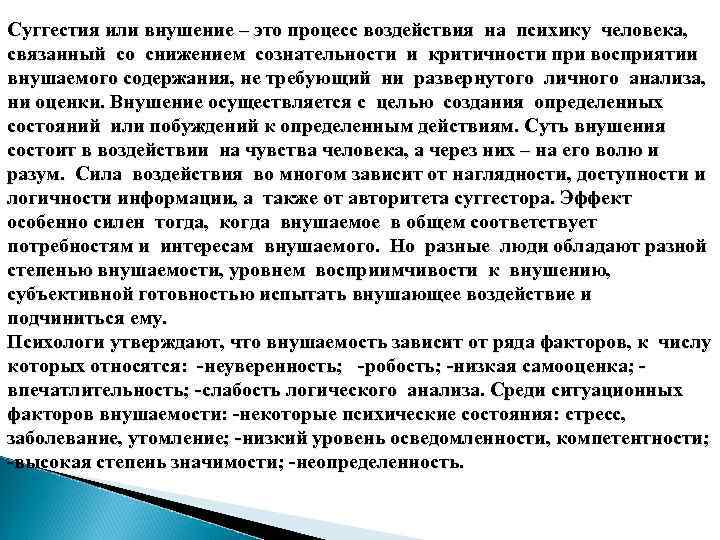 Суггестия или внушение – это процесс воздействия на психику человека, связанный со снижением сознательности и критичности при восприятии внушаемого содержания, не требующий ни развернутого личного анализа, ни оценки. Внушение осуществляется с целью создания определенных состояний или побуждений к определенным действиям. Суть внушения состоит в воздействии на чувства человека, а через них – на его волю и разум. Сила воздействия во многом зависит от наглядности, доступности и логичности информации, а также от авторитета суггестора. Эффект особенно силен тогда, когда внушаемое в общем соответствует потребностям и интересам внушаемого. Но разные люди обладают разной степенью внушаемости, уровнем восприимчивости к внушению, субъективной готовностью испытать внушающее воздействие и подчиниться ему.
Психологи утверждают, что внушаемость зависит от ряда факторов, к числу которых относятся: -неуверенность; -робость; -низкая самооценка; -впечатлительность; -слабость логического анализа. Среди ситуационных факторов внушаемости: -некоторые психические состояния: стресс, заболевание, утомление; -низкий уровень осведомленности, компетентности; -высокая степень значимости; -неопределенность.